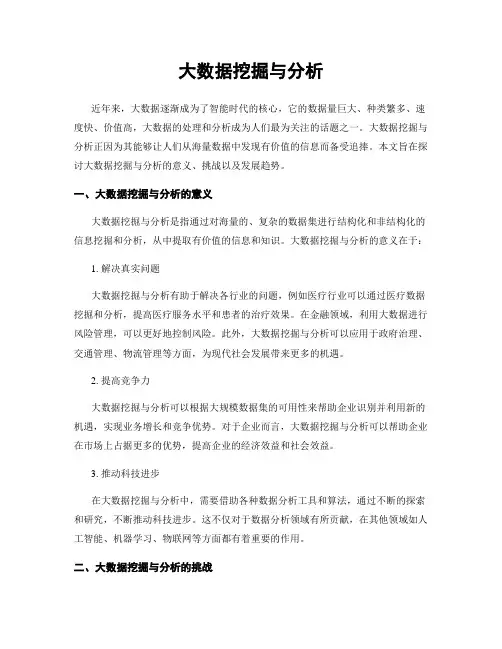 大数据挖掘与分析

近年来，大数据逐渐成为了智能时代的核心，它的数据量巨大、种类繁多、速度快、价值高，大数据的处理和分析成为人们最为关注的话题之一。大数据挖掘与分析正因为其能够让人们从海量数据中发现有价值的信息而备受追捧。本文旨在探讨大数据挖掘与分析的意义、挑战以及发展趋势。

一、大数据挖掘与分析的意义

大数据挖掘与分析是指通过对海量的、复杂的数据集进行结构化和非结构化的信息挖掘和分析，从中提取有价值的信息和知识。大数据挖掘与分析的意义在于：

1. 解决真实问题

大数据挖掘与分析有助于解决各行业的问题，例如医疗行业可以通过医疗数据挖掘和分析，提高医疗服务水平和患者的治疗效果。在金融领域，利用大数据进行风险管理，可以更好地控制风险。此外，大数据挖掘与分析可以应用于政府治理、交通管理、物流管理等方面，为现代社会发展带来更多的机遇。

2. 提高竞争力

大数据挖掘与分析可以根据大规模数据集的可用性来帮助企业识别并利用新的机遇，实现业务增长和竞争优势。对于企业而言，大数据挖掘与分析可以帮助企业在市场上占据更多的优势，提高企业的经济效益和社会效益。

3. 推动科技进步

在大数据挖掘与分析中，需要借助各种数据分析工具和算法，通过不断的探索和研究，不断推动科技进步。这不仅对于数据分析领域有所贡献，在其他领域如人工智能、机器学习、物联网等方面都有着重要的作用。

二、大数据挖掘与分析的挑战